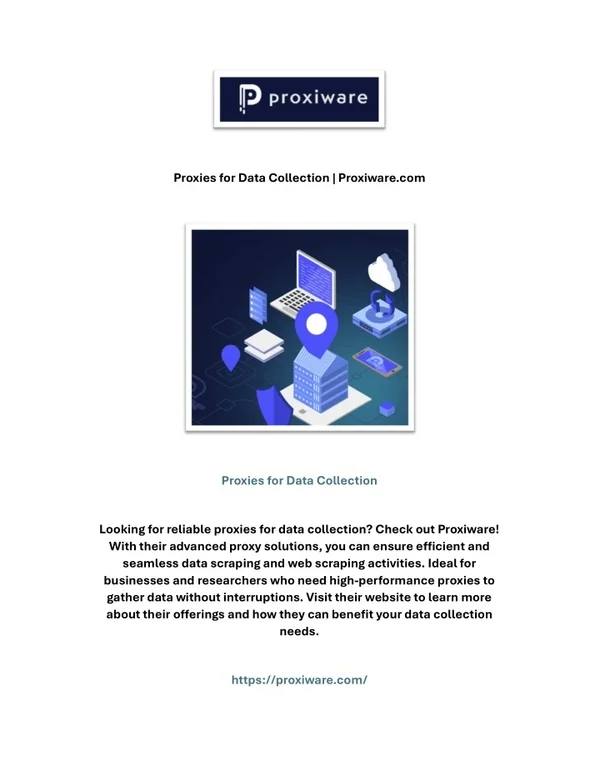 proxiware

Proxies for Data Collection | Proxiware.com

Proxies for Data Collection

Looking for reliable proxies for data collection? Check out Proxiware! With their advanced proxy solutions, you can ensure efficient and seamless data scraping and web scraping activities. Ideal for businesses and researchers who need high-performance proxies to gather data without interruptions. Visit their website to learn more about their offerings and how they can benefit your data collection needs.

https://proxiware.com/